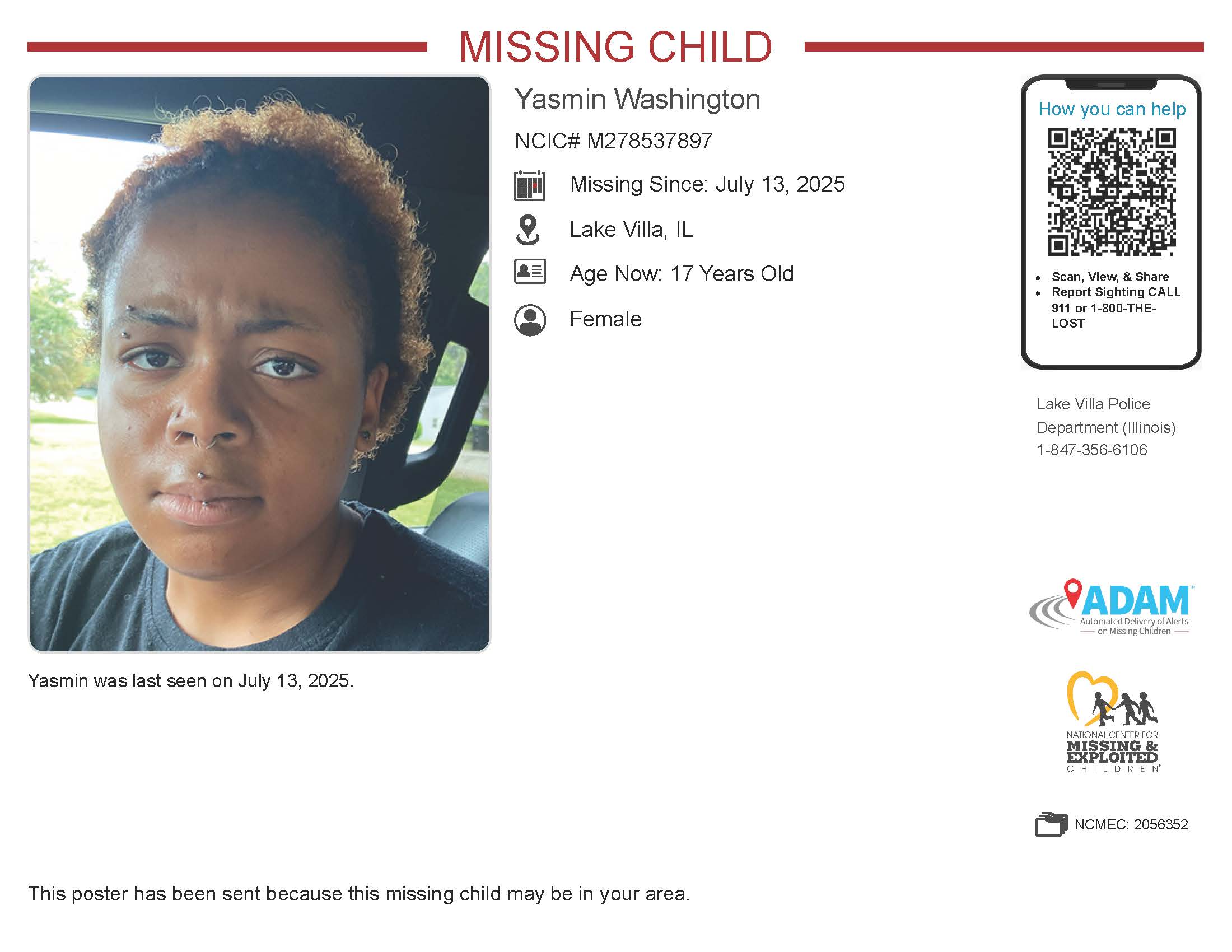 MISSING CHILD

Yasmin Washington

NCIC# M278537897

Missing Since: July 13, 2025

Lake Villa, IL

Age Now: 17 Years Old

Female

How you can help

• Scan, View, & Share
• Report Sighting CALL 911 or 1-800-THE-LOST

Lake Villa Police Department (Illinois)
1-847-356-6106

ADAM™
Automated Delivery of Alerts on Missing Children

NATIONAL CENTER FOR
MISSING &
EXPLOITED
CHILDREN®

NCMEC: 2056352

Yasmin was last seen on July 13, 2025.

This poster has been sent because this missing child may be in your area.